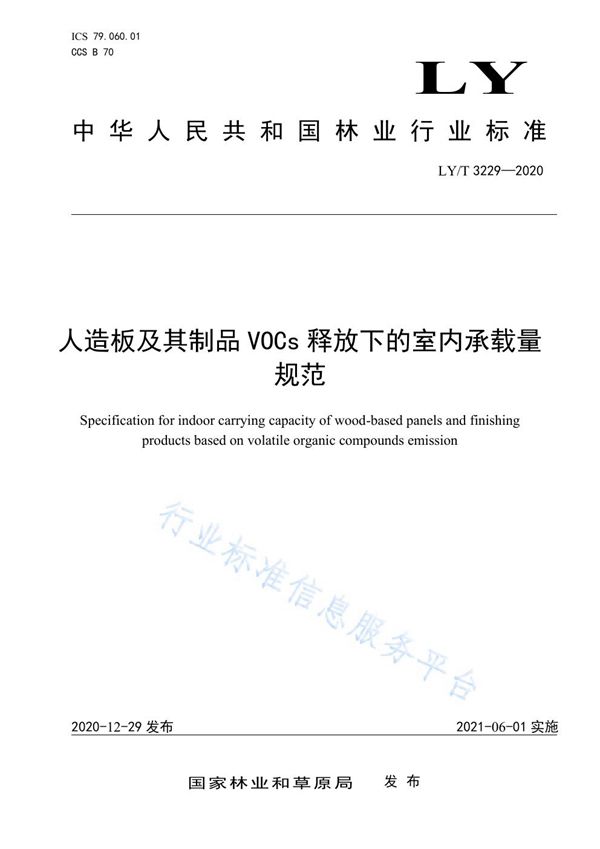 ICS 79.060.01
CCS B 70

LY

中华人民共和国林业行业标准

LY/T 3229—2020

人造板及其制品 VOCs 释放下的室内承载量规范

Specification for indoor carrying capacity of wood-based panels and finishing products based on volatile organic compounds emission

行业标准信息服务平台

2020-12-29 发布

2021-06-01 实施

国家林业和草原局 发布